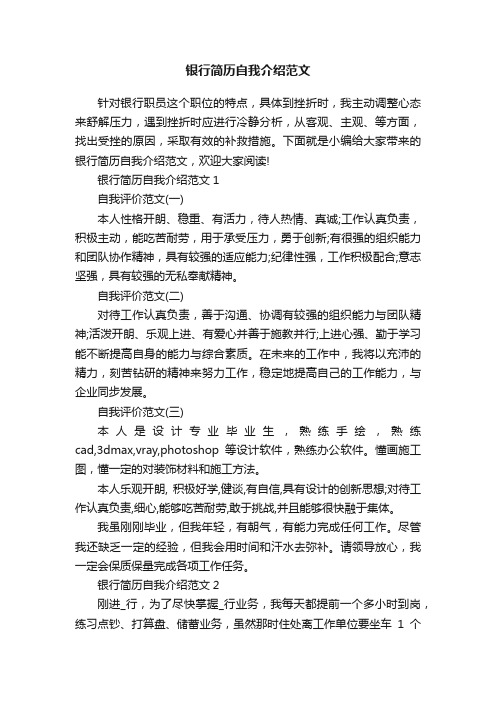 银行简历自我介绍范文

针对银行职员这个职位的特点，具体到挫折时，我主动调整心态来舒解压力，遇到挫折时应进行冷静分析，从客观、主观、等方面，找出受挫的原因，采取有效的补救措施。下面就是小编给大家带来的银行简历自我介绍范文，欢迎大家阅读!

银行简历自我介绍范文 1

自我评价范文(一)

本人性格开朗、稳重、有活力，待人热情、真诚;工作认真负责，积极主动，能吃苦耐劳，用于承受压力，勇于创新;有很强的组织能力和团队协作精神，具有较强的适应能力;纪律性强，工作积极配合;意志坚强，具有较强的无私奉献精神。

自我评价范文(二)

对待工作认真负责，善于沟通、协调有较强的组织能力与团队精神;活泼开朗、乐观上进、有爱心并善于施教并行;上进心强、勤于学习能不断提高自身的能力与综合素质。在未来的工作中，我将以充沛的精力，刻苦钻研的精神来努力工作，稳定地提高自己的工作能力，与企业同步发展。

自我评价范文(三)

本人是设计专业毕业生，熟练手绘，熟练cad,3dmax,vray,photoshop 等设计软件，熟练办公软件。懂画施工图，懂一定的对装饰材料和施工方法。

本人乐观开朗, 积极好学,健谈,有自信,具有设计的创新思想;对待工作认真负责,细心,能够吃苦耐劳,敢于挑战,并且能够很快融于集体。

我虽刚刚毕业，但我年轻，有朝气，有能力完成任何工作。尽管我还缺乏一定的经验，但我会用时间和汗水去弥补。请领导放心，我一定会保质保量完成各项工作任务。

银行简历自我介绍范文 2

刚进_行，为了尽快掌握_行业务，我每天都提前一个多小时到岗，练习点钞、打算盘、储蓄业务，虽然那时住处离工作单位要坐车 1 个